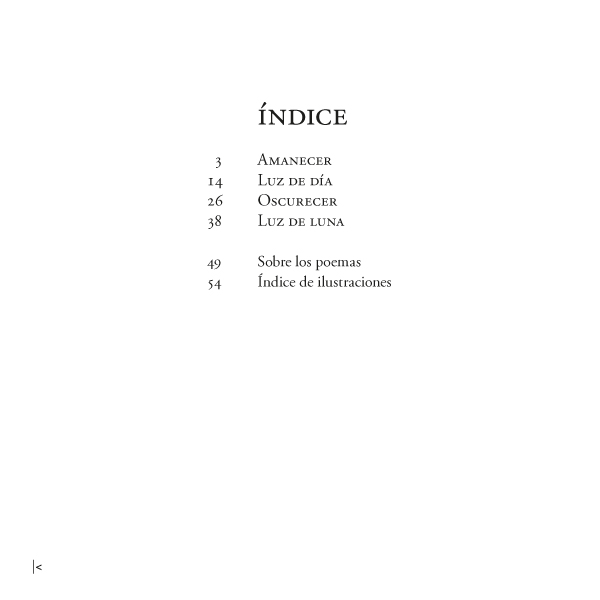 ÍNDICE

3 Amanecer
14 Luz de día
26 Oscurecer
38 Luz de luna

49 Sobre los poemas
54 Índice de ilustraciones

|<